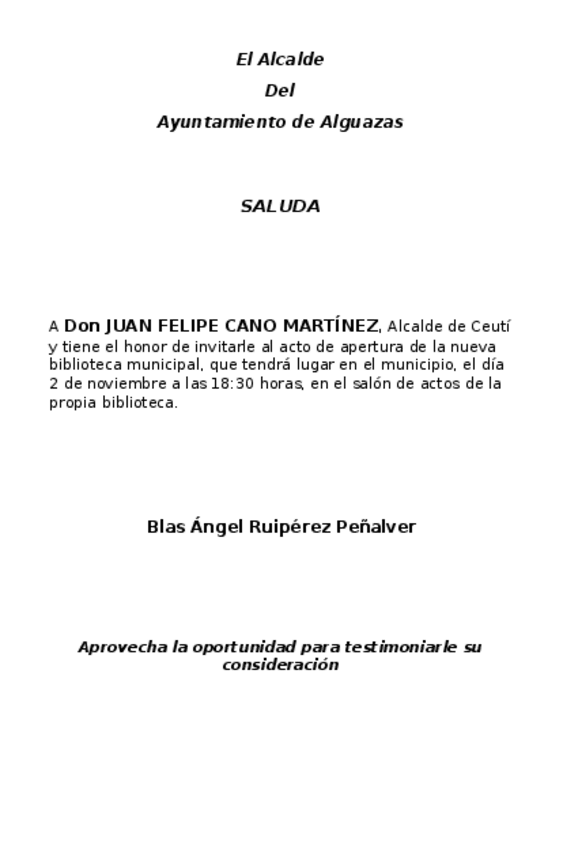 El Alcalde
Del
Ayuntamiento de Alguazas

SALUDA

A Don JUAN FELIPE CANO MARTÍNEZ, Alcalde de Ceutí y tiene el honor de invitarle al acto de apertura de la nueva biblioteca municipal, que tendrá lugar en el municipio, el día 2 de noviembre a las 18:30 horas, en el salón de actos de la propia biblioteca.

Blas Ángel Ruipérez Peñalver

Aprovecha la oportunidad para testimoniarle su consideración